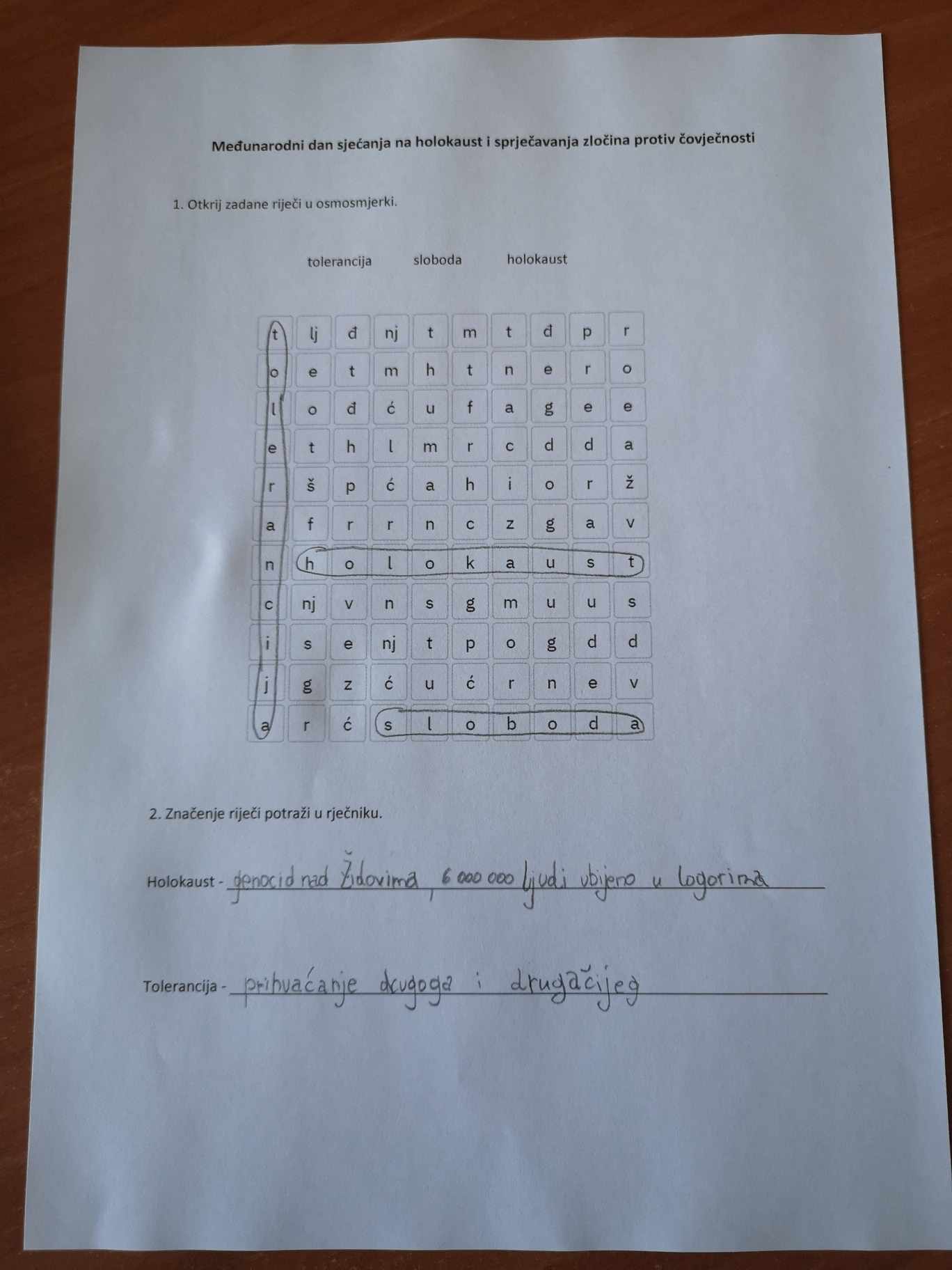 Međunarodni dan sjećanja na holokaust i sprječavanja zločina protiv čovječnosti

1. Otkrij zadane riječi u osmosmjerki.

tolerancija sloboda holokaust

| t | lj | đ | nj | t | m | t | đ | p | r |
|---|---|---|---|---|---|---|---|---|---|
| o | e | t | m | h | t | n | e | r | o |
| l | o | đ | ć | u | f | a | g | e | e |
| e | t | h | l | m | r | c | d | d | a |
| r | š | p | ć | a | h | i | o | r | ž |
| a | f | r | r | n | c | z | g | a | v |
| n | h | o | l | o | k | a | u | s | t |
| c | nj | v | n | s | g | m | u | u | s |
| i | s | e | nj | t | p | o | g | d | d |
| j | g | z | ć | u | ć | r | n | e | v |
| a | r | ć | s | l | o | b | o | d | a |

2. Značenje riječi potraži u rječniku.

Holokaust - genocid nad Židovima, 6 000 000 ljudi ubijeno u logorima

Tolerancija - prihvaćanje drugoga i drugačijeg